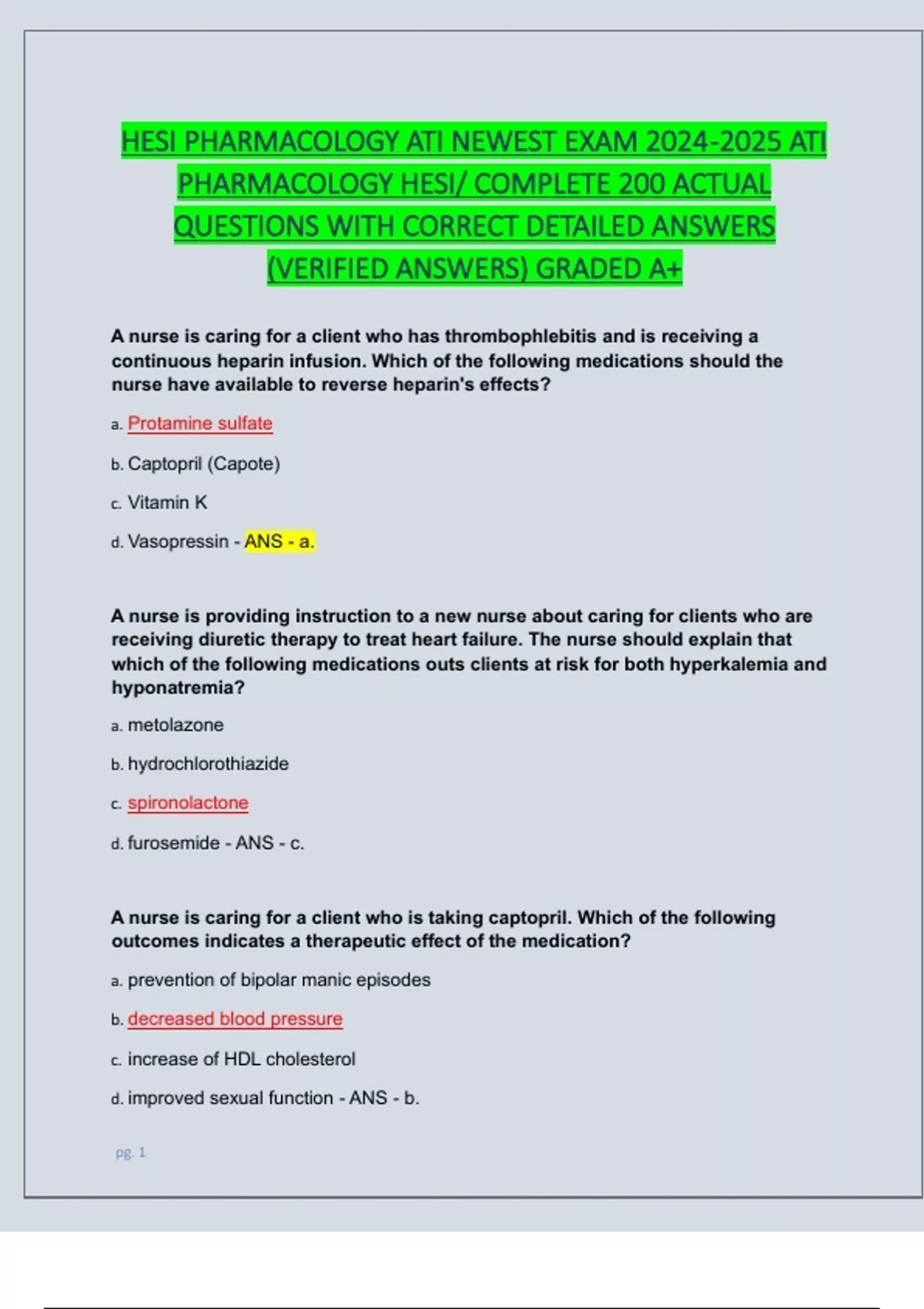 HESI PHARMACOLOGY ATI NEWEST EXAM 2024-2025 ATI PHARMACOLOGY HESI/ COMPLETE 200 ACTUAL QUESTIONS WITH CORRECT DETAILED ANSWERS (VERIFIED ANSWERS) GRADED A+

A nurse is caring for a client who has thrombophlebitis and is receiving a continuous heparin infusion. Which of the following medications should the nurse have available to reverse heparin's effects?

a. Protamine sulfate

b. Captopril (Capote)

c. Vitamin K

d. Vasopressin - ANS - a.

A nurse is providing instruction to a new nurse about caring for clients who are receiving diuretic therapy to treat heart failure. The nurse should explain that which of the following medications outs clients at risk for both hyperkalemia and hyponatremia?

a. metolazone

b. hydrochlorothiazide

c. spironolactone

d. furosemide - ANS - c.

A nurse is caring for a client who is taking captopril. Which of the following outcomes indicates a therapeutic effect of the medication?

a. prevention of bipolar manic episodes

b. decreased blood pressure

c. increase of HDL cholesterol

d. improved sexual function - ANS - b.

pg. 1